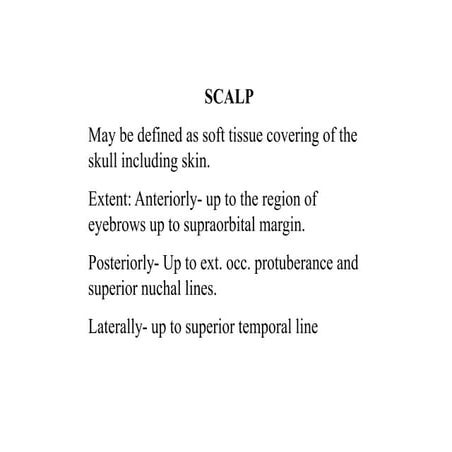 SCALP

May be defined as soft tissue covering of the skull including skin.

Extent: Anteriorly- up to the region of eyebrows up to supraorbital margin.

Posteriorly- Up to ext. occ. protuberance and superior nuchal lines.

Laterally- up to superior temporal line